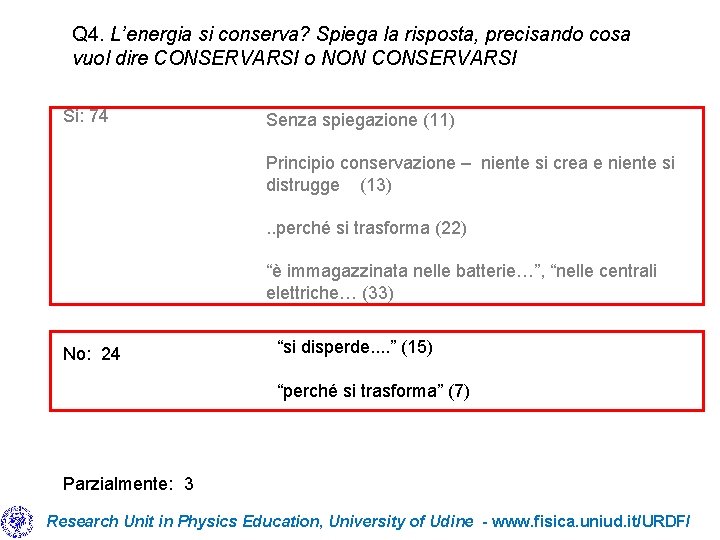 Q4. L'energia si conserva? Spiega la risposta, precisando cosa vuol dire CONSERVARSI o NON CONSERVARSI

Si: 74

Senza spiegazione (11)

Principio conservazione – niente si crea e niente si distrugge (13)

..perché si trasforma (22)

"è immagazzinata nelle batterie…", "nelle centrali elettriche… (33)

No: 24

"si disperde...." (15)

"perché si trasforma" (7)

Parzialmente: 3

Research Unit in Physics Education, University of Udine - www.fisica.uniud.it/URDF/